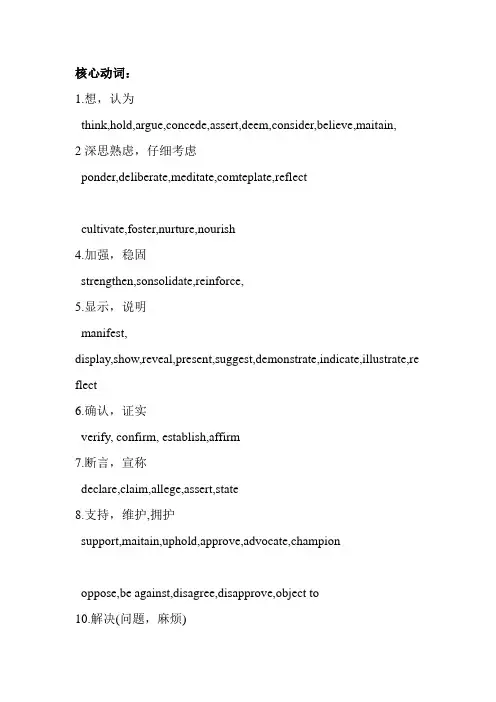 核心动词：

1.想，认为

think,hold,argue,concede,assert,deem,consider,believe,maitain,

2 深思熟虑，仔细考虑

ponder,deliberate,meditate,comteplate,reflect

cultivate,foster,nurture,nourish

4.加强，稳固

strengthen,sonsolidate,reinforce,

5.显示，说明

manifest,

display,show,reveal,present,suggest,demonstrate,indicate,illustrate,reflect

6.确认，证实

verify, confirm, establish,affirm

7.断言，宣称

declare,claim,allege,assert,state

8.支持，维护,拥护

support,maitain,uphold,approve,advocate,champion

oppose,be against,disagree,disapprove,object to

10.解决(问题，麻烦)